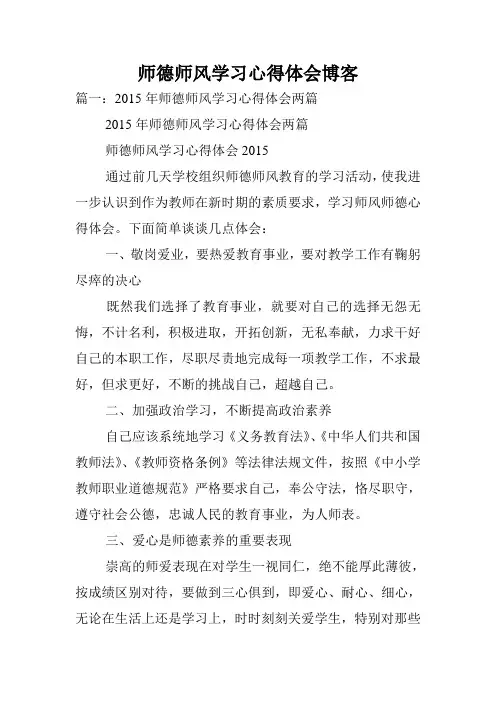 师德师风学习心得体会博客

篇一：2015 年师德师风学习心得体会两篇

2015 年师德师风学习心得体会两篇

师德师风学习心得体会 2015

通过前几天学校组织师德师风教育的学习活动，使我进一步认识到作为教师在新时期的素质要求，学习师风师德心得体会。下面简单谈谈几点体会：

一、敬岗爱业，要热爱教育事业，要对教学工作有鞠躬尽瘁的决心

既然我们选择了教育事业，就要对自己的选择无怨无悔，不计名利，积极进取，开拓创新，无私奉献，力求干好自己的本职工作，尽职尽责地完成每一项教学工作，不求最好，但求更好，不断的挑战自己，超越自己。

二、加强政治学习，不断提高政治素养

自己应该系统地学习《义务教育法》、《中华人们共和国教师法》、《教师资格条例》等法律法规文件，按照《中小学教师职业道德规范》严格要求自己，奉公守法，恪尽职守，遵守社会公德，忠诚人民的教育事业，为人师表。

三、爱心是师德素养的重要表现

崇高的师爱表现在对学生一视同仁，绝不能厚此薄彼，按成绩区别对待，要做到三心俱到，即爱心、耐心、细心，无论在生活上还是学习上，时时刻刻关爱学生，特别对那些